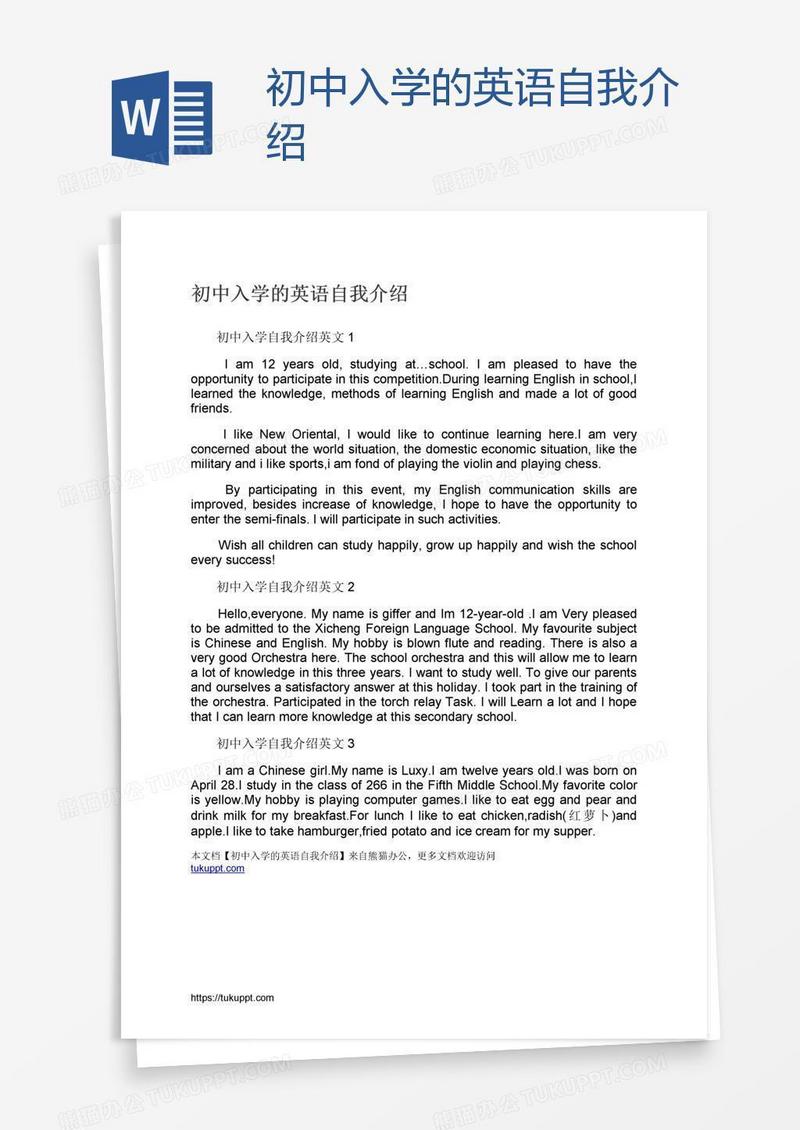 W

初中入学的英语自我介绍

熊猫办公 TUKUPPT.COM

初中入学的英语自我介绍

初中入学自我介绍英文 1

I am 12 years old, studying at…school. I am pleased to have the opportunity to participate in this competition.During learning English in school,I learned the knowledge, methods of learning English and made a lot of good friends.

I like New Oriental, I would like to continue learning here.I am very concerned about the world situation, the domestic economic situation, like the military and i like sports,i am fond of playing the violin and playing chess.

By participating in this event, my English communication skills are improved, besides increase of knowledge, I hope to have the opportunity to enter the semi-finals. I will participate in such activities.

Wish all children can study happily, grow up happily and wish the school every success!

初中入学自我介绍英文 2

Hello,everyone. My name is giffer and Im 12-year-old .I am Very pleased to be admitted to the Xicheng Foreign Language School. My favourite subject is Chinese and English. My hobby is blown flute and reading. There is also a very good Orchestra here. The school orchestra and this will allow me to learn a lot of knowledge in this three years. I want to study well. To give our parents and ourselves a satisfactory answer at this holiday. I took part in the training of the orchestra. Participated in the torch relay Task. I will Learn a lot and I hope that I can learn more knowledge at this secondary school.

初中入学自我介绍英文 3

I am a Chinese girl.My name is Luxy.I am twelve years old.I was born on April 28.I study in the class of 266 in the Fifth Middle School.My favorite color is yellow.My hobby is playing computer games.I like to eat egg and pear and drink milk for my breakfast.For lunch I like to eat chicken,radish(红萝卜)and apple.I like to take hamburger,fried potato and ice cream for my supper.

本文档【初中入学的英语自我介绍】来自熊猫办公，更多文档欢迎访问 tukuppt.com

https://tukuppt.com